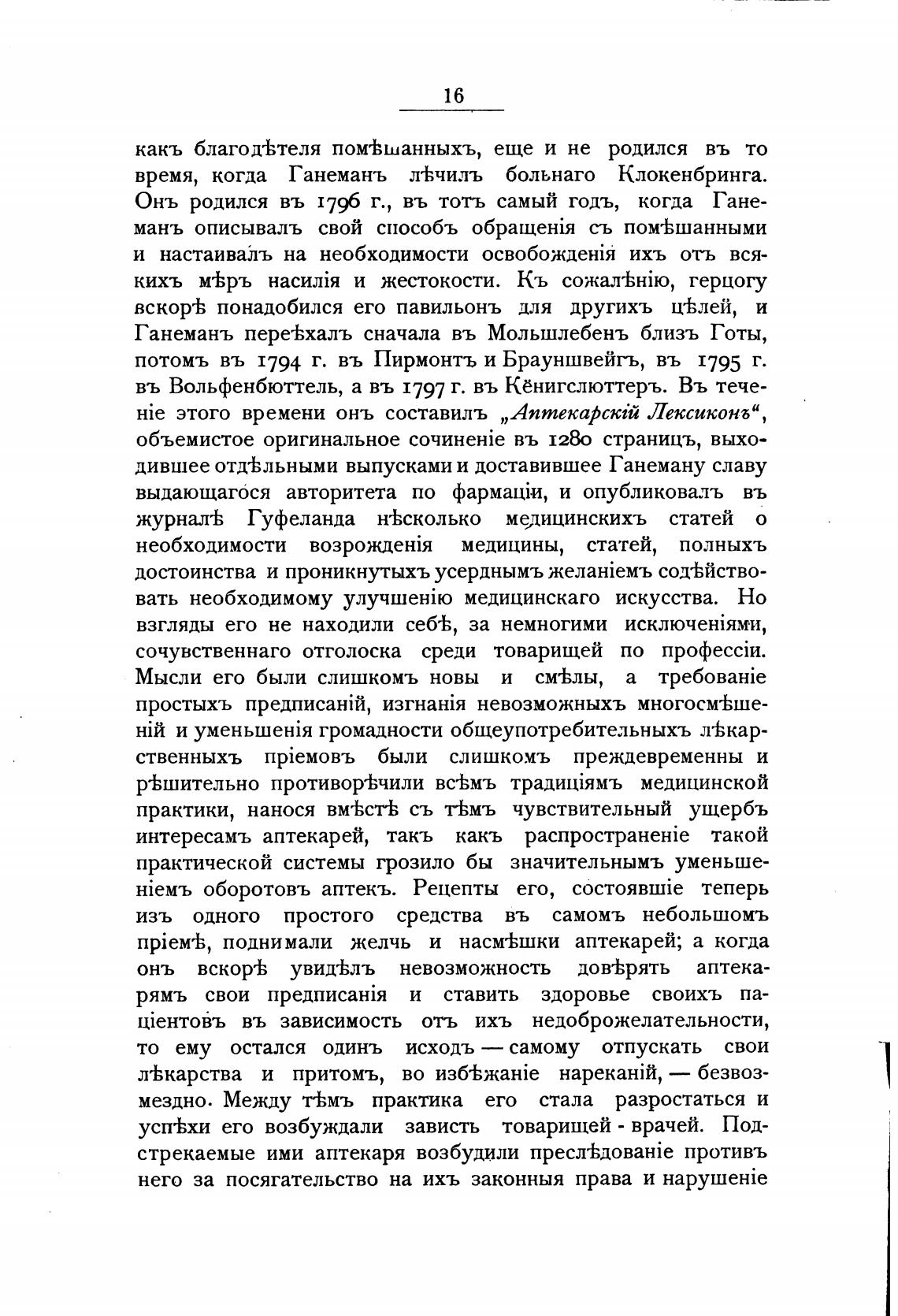 16

какъ благодѣтеля помѣшанныхъ, еще и не родился въ то время, когда Ганеманъ лѣчилъ больнаго Клокенбринга. Онъ родился въ 1796 г., въ тотъ самый годъ, когда Ганеманъ описывалъ свой способъ обращенія съ помѣшанными и настаивалъ на необходимости освобожденія ихъ отъ всякихъ мѣръ насилія и жестокости. Къ сожалѣнію, герцогу вскорѣ понадобился его павильонъ для другихъ цѣлей, и Ганеманъ переѣхалъ сначала въ Мольшлебенъ близъ Готы, потомъ въ 1794 г. въ Пирмонтъ и Брауншвейгъ, въ 1795 г. въ Вольфенбюттель, а въ 1797 г. въ Кёнигслюттеръ. Въ теченіе этого времени онъ составилъ „Аптекарскій Лексиконъ“, объемистое оригинальное сочиненіе въ 1280 страницъ, выходившее отдѣльными выпусками и доставившее Ганеману славу выдающагося авторитета по фармаціи, и опубликовалъ въ журналѣ Гуфеланда нѣсколько медицинскихъ статей о необходимости возрожденія медицины, статей, полныхъ достоинства и проникнутыхъ усерднымъ желаніемъ содѣйствовать необходимому улучшенію медицинскаго искусства. Но взгляды его не находили себѣ, за немногими исключеніями, сочувственнаго отголоска среди товарищей по профессіи. Мысли его были слишкомъ новы и смѣлы, а требованіе простыхъ предписаній, изгнанія невозможныхъ многосмѣшеній и уменьшенія громадности общеупотребительныхъ лѣкарственныхъ пріемовъ были слишкомъ преждевременны и рѣшительно противорѣчили всѣмъ традиціямъ медицинской практики, нанося вмѣстѣ съ тѣмъ чувствительный ущербъ интересамъ аптекарей, такъ какъ распространеніе такой практической системы грозило бы значительнымъ уменьшеніемъ оборотовъ аптекъ. Рецепты его, состоявшіе теперь изъ одного простого средства въ самомъ небольшомъ пріемѣ, поднимали желчь и насмѣшки аптекарей; а когда онъ вскорѣ увидѣлъ невозможность довѣрять аптекарямъ свои предписанія и ставить здоровье своихъ паціентовъ въ зависимость отъ ихъ недоброжелательности, то ему остался одинъ исходъ — самому отпускать свои лѣкарства и притомъ, во избѣжаніе нареканій, — безвозмездно. Между тѣмъ практика его стала разростаться и успѣхи его возбуждали зависть товарищей - врачей. Подстрекаемые ими аптекаря возбудили преслѣдованіе противъ него за посягательство на ихъ законныя права и нарушеніе